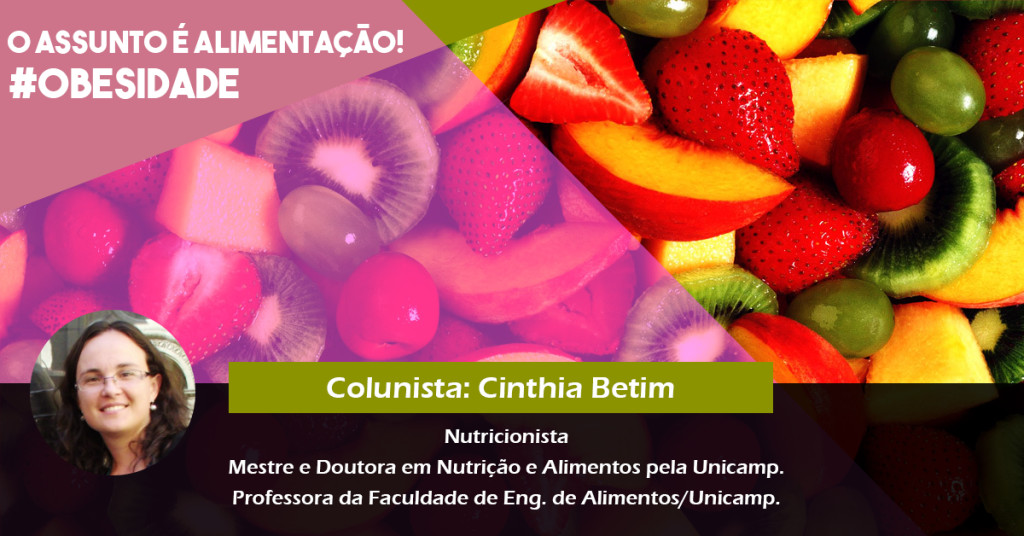 O ASSUNTO É ALIMENTAÇÃO!
#OBESIDADE

Colunista: Cinthia Betim

Nutricionista
Mestre e Doutora em Nutrição e Alimentos pela Unicamp.
Professora da Faculdade de Eng. de Alimentos/Unicamp.